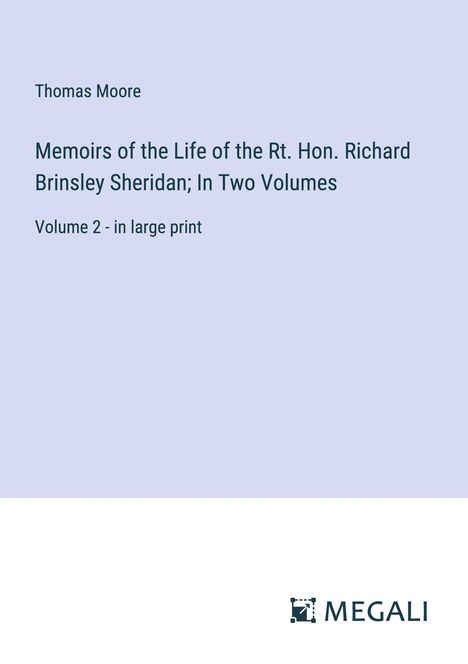 Thomas Moore

Memoirs of the Life of the Rt. Hon. Richard Brinsley Sheridan; In Two Volumes

Volume 2 - in large print

MEGALI